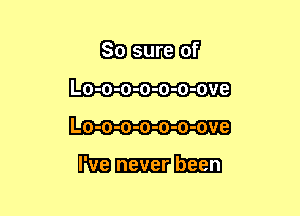 So sure of

Lo-o-o-o-o-o-ove

Lo-o-o-o-o-o-ove

I've never been